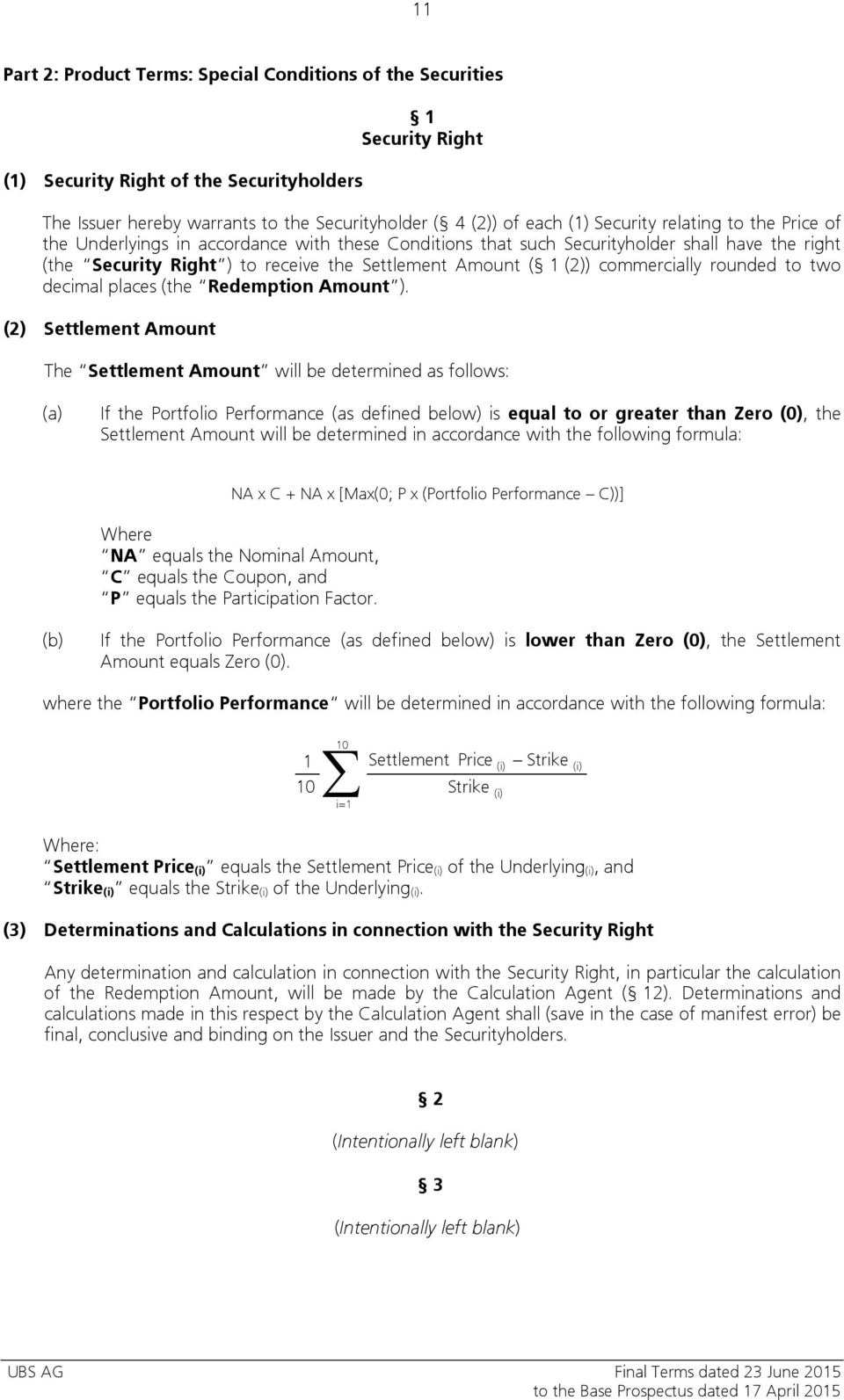 11

Part 2: Product Terms: Special Conditions of the Securities

§ 1
Security Right

(1) Security Right of the Securityholders

The Issuer hereby warrants to the Securityholder (§ 4 (2)) of each (1) Security relating to the Price of the Underlyings in accordance with these Conditions that such Securityholder shall have the right (the "Security Right") to receive the Settlement Amount (§ 1 (2)) commercially rounded to two decimal places (the "Redemption Amount").

(2) Settlement Amount

The "Settlement Amount" will be determined as follows:

(a) If the Portfolio Performance (as defined below) is equal to or greater than Zero (0), the Settlement Amount will be determined in accordance with the following formula:

NA x C + NA x [Max(0; P x (Portfolio Performance – C))]

Where
"NA" equals the Nominal Amount,
"C" equals the Coupon, and
"P" equals the Participation Factor.

(b) If the Portfolio Performance (as defined below) is lower than Zero (0), the Settlement Amount equals Zero (0).

where the "Portfolio Performance" will be determined in accordance with the following formula:

$\frac{1}{10}\sum_{i=1}^{10}\frac{\text{Settlement Price}_{(i)} - \text{Strike}_{(i)}}{\text{Strike}_{(i)}}$

Where:
"Settlement Price$_{(i)}$" equals the Settlement Price$_{(i)}$ of the Underlying$_{(i)}$, and
"Strike$_{(i)}$" equals the Strike$_{(i)}$ of the Underlying$_{(i)}$.

(3) Determinations and Calculations in connection with the Security Right

Any determination and calculation in connection with the Security Right, in particular the calculation of the Redemption Amount, will be made by the Calculation Agent (§ 12). Determinations and calculations made in this respect by the Calculation Agent shall (save in the case of manifest error) be final, conclusive and binding on the Issuer and the Securityholders.

§ 2

(Intentionally left blank)

§ 3

(Intentionally left blank)

UBS AG
Final Terms dated 23 June 2015
to the Base Prospectus dated 17 April 2015